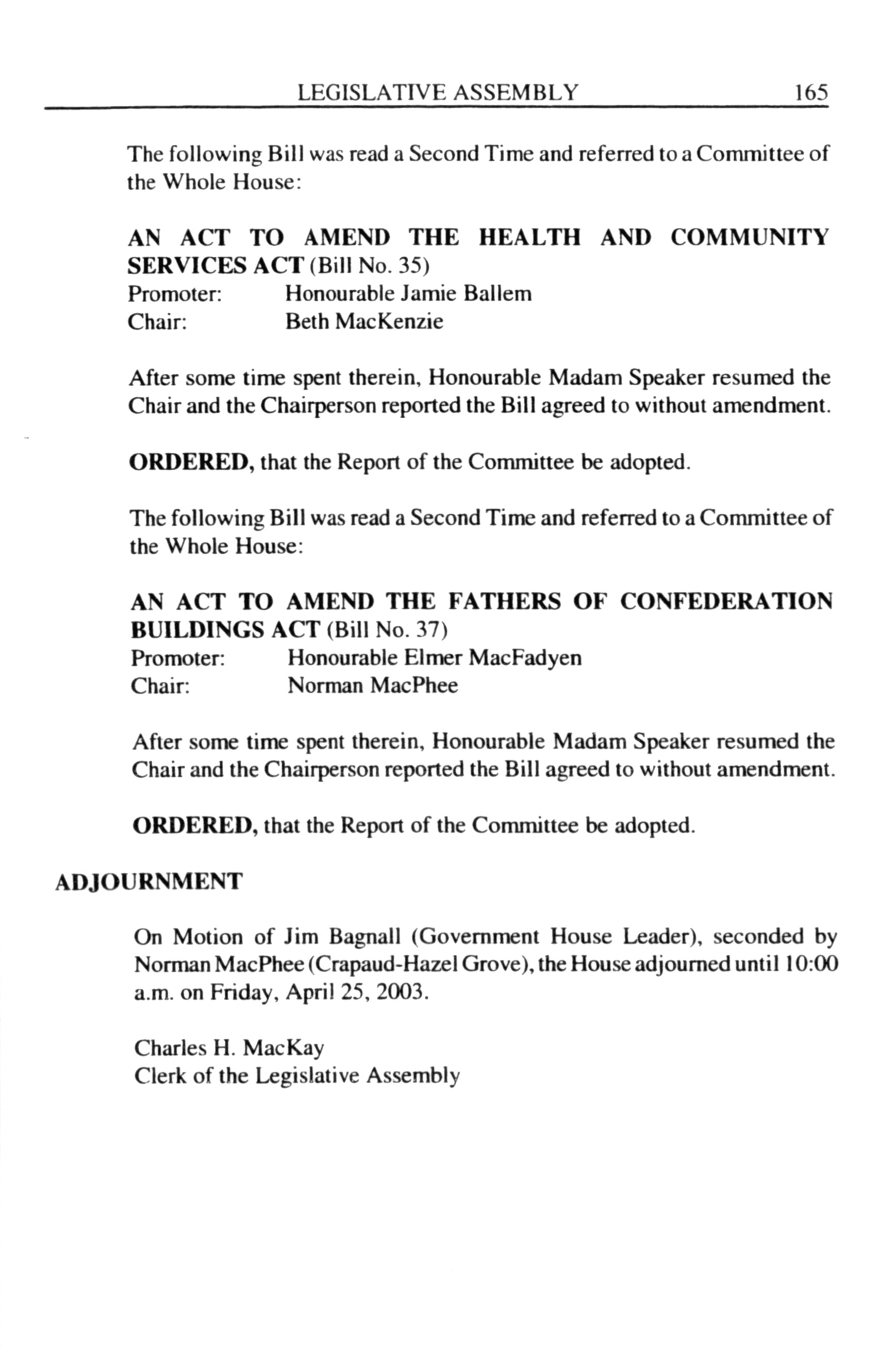 LEGISLATIVE ASSEMBLY 165

The following Bill was read a Second Time and referred to a Committee of the Whole House:

AN ACT TO AMEND THE HEALTH AND COMMUNITY SERVICES ACT (Bill No. 35)
Promoter: Honourable Jamie Ballem
Chair: Beth MacKenzie

After some time spent therein, Honourable Madam Speaker resumed the Chair and the Chairperson reported the Bill agreed to without amendment.

ORDERED, that the Report of the Committee be adopted.

The following Bill was read a Second Time and referred to a Committee of the Whole House:

AN ACT TO AMEND THE FATHERS OF CONFEDERATION BUILDINGS ACT (Bill No. 37)
Promoter: Honourable Elmer MacFadyen
Chair: Norman MacPhee

After some time spent therein, Honourable Madam Speaker resumed the Chair and the Chairperson reported the Bill agreed to without amendment.

ORDERED, that the Report of the Committee be adopted.

ADJOURNMENT

On Motion of Jim Bagnall (Government House Leader), seconded by Norman MacPhee (Crapaud-Hazel Grove), the House adjourned until 10:00 a.m. on Friday, April 25, 2003.

Charles H. MacKay
Clerk of the Legislative Assembly